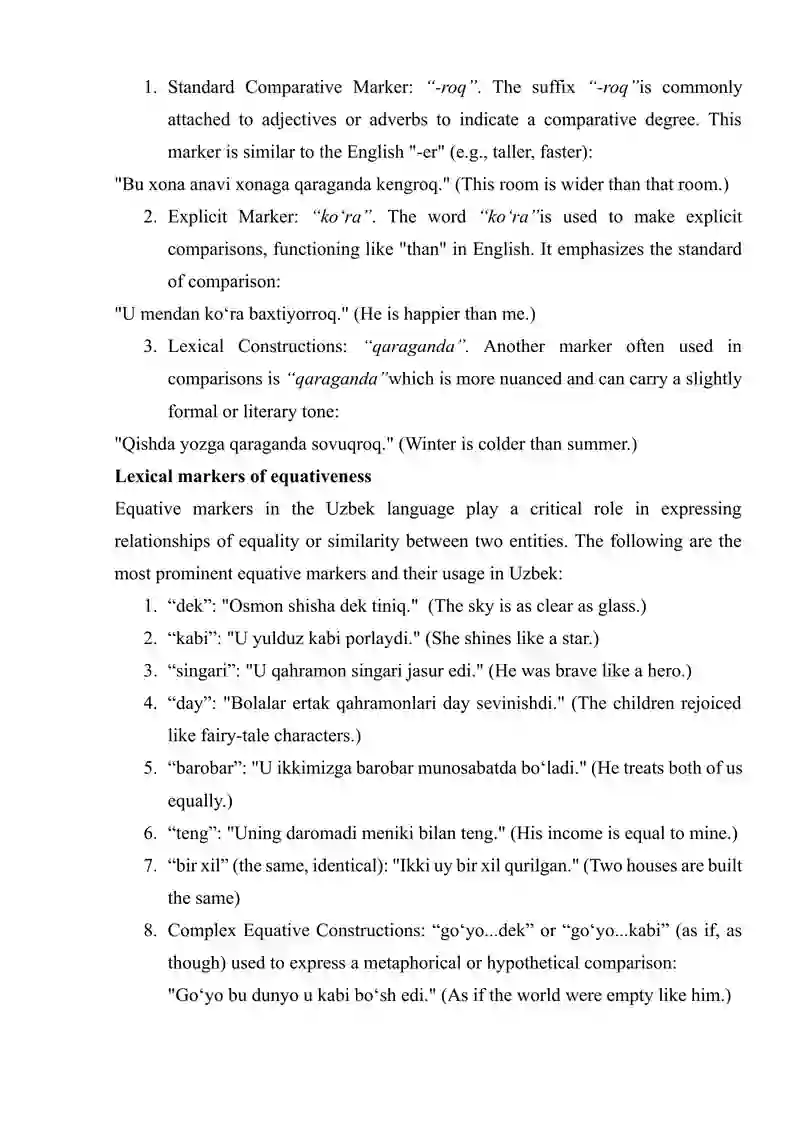 1. Standard Comparative Marker: "-roq". The suffix "-roq"is commonly attached to adjectives or adverbs to indicate a comparative degree. This marker is similar to the English "-er" (e.g., taller, faster):

"Bu xona anavi xonaga qaraganda kengroq." (This room is wider than that room.)

2. Explicit Marker: "ko'ra". The word "ko'ra"is used to make explicit comparisons, functioning like "than" in English. It emphasizes the standard of comparison:

"U mendan ko'ra baxtiyorroq." (He is happier than me.)

3. Lexical Constructions: "qaraganda". Another marker often used in comparisons is "qaraganda"which is more nuanced and can carry a slightly formal or literary tone:

"Qishda yozga qaraganda sovuqroq." (Winter is colder than summer.)

Lexical markers of equativeness

Equative markers in the Uzbek language play a critical role in expressing relationships of equality or similarity between two entities. The following are the most prominent equative markers and their usage in Uzbek:

1. "dek": "Osmon shisha dek tiniq." (The sky is as clear as glass.)
2. "kabi": "U yulduz kabi porlaydi." (She shines like a star.)
3. "singari": "U qahramon singari jasur edi." (He was brave like a hero.)
4. "day": "Bolalar ertak qahramonlari day sevinishdi." (The children rejoiced like fairy-tale characters.)
5. "barobar": "U ikkimizga barobar munosabatda bo'ladi." (He treats both of us equally.)
6. "teng": "Uning daromadi meniki bilan teng." (His income is equal to mine.)
7. "bir xil" (the same, identical): "Ikki uy bir xil qurilgan." (Two houses are built the same)
8. Complex Equative Constructions: "go'yo...dek" or "go'yo...kabi" (as if, as though) used to express a metaphorical or hypothetical comparison: "Go'yo bu dunyo u kabi bo'sh edi." (As if the world were empty like him.)